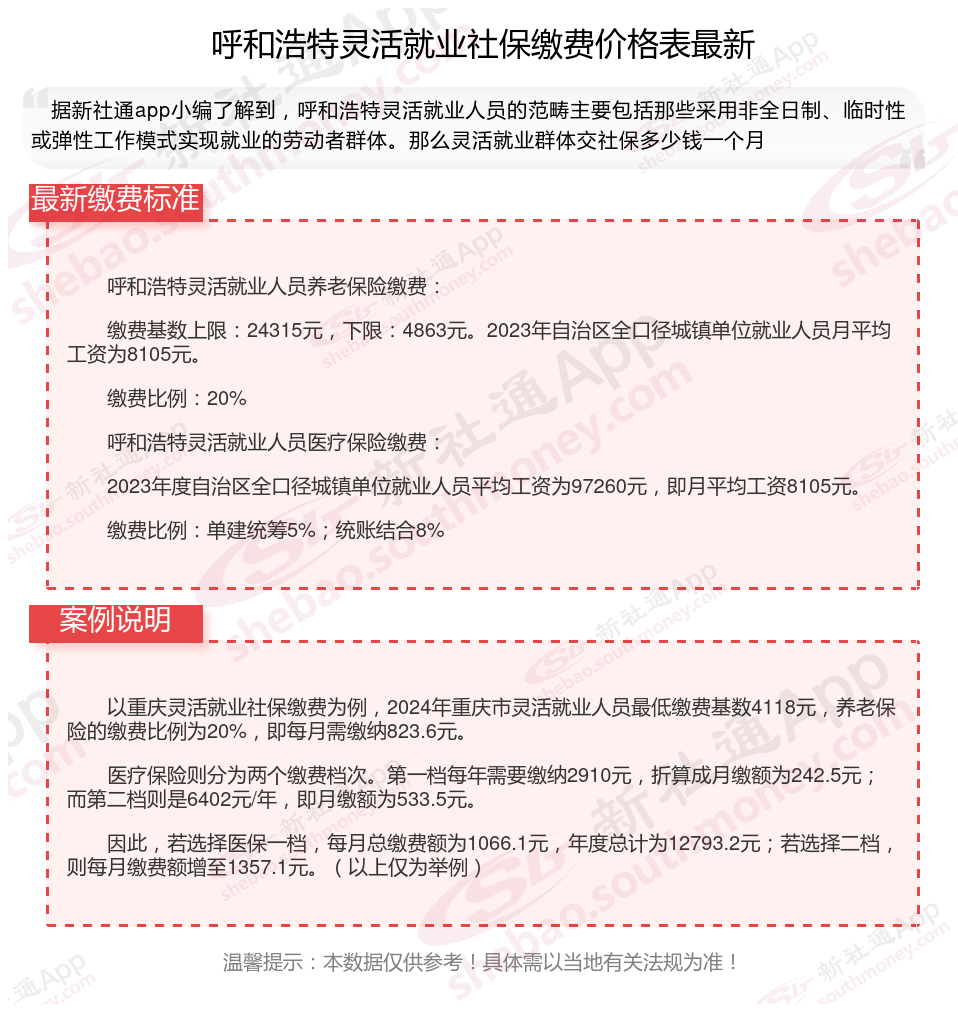 呼和浩特灵活就业社保缴费价格表最新

据新社通app小编了解到，呼和浩特灵活就业人员的范畴主要包括那些采用非全日制、临时性或弹性工作模式实现就业的劳动者群体。那么灵活就业群体交社保多少钱一个月

最新缴费标准

呼和浩特灵活就业人员养老保险缴费：

缴费基数上限：24315元，下限：4863元。2023年自治区全口径城镇单位就业人员月平均工资为8105元。

缴费比例：20%

呼和浩特灵活就业人员医疗保险缴费：

2023年度自治区全口径城镇单位就业人员平均工资为97260元，即月平均工资8105元。

缴费比例：单建统筹5%；统账结合8%

案例说明

以重庆灵活就业社保缴费为例，2024年重庆市灵活就业人员最低缴费基数4118元，养老保险的缴费比例为20%，即每月需缴纳823.6元。

医疗保险则分为两个缴费档次。第一档每年需要缴纳2910元，折算成月缴额为242.5元；而第二档则是6402元/年，即月缴额为533.5元。

因此，若选择医保一档，每月总缴费额为1066.1元，年度总计为12793.2元；若选择二档，则每月缴费额增至1357.1元。（以上仅为举例）

温馨提示：本数据仅供参考！具体需以当地有关法规为准！

新社通App shebao.southmoney.com